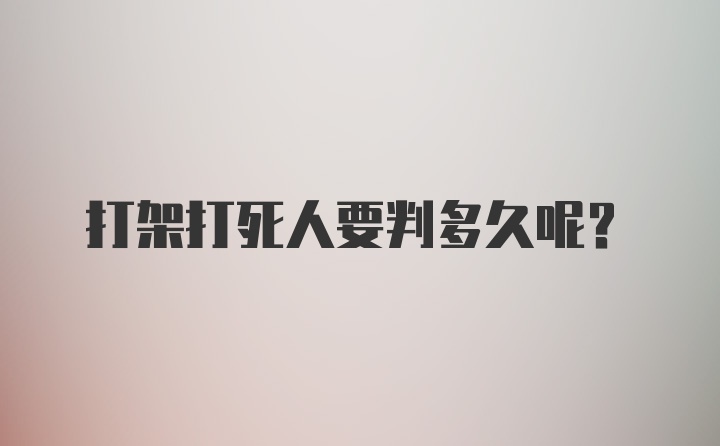 打架打死人要判多久呢?